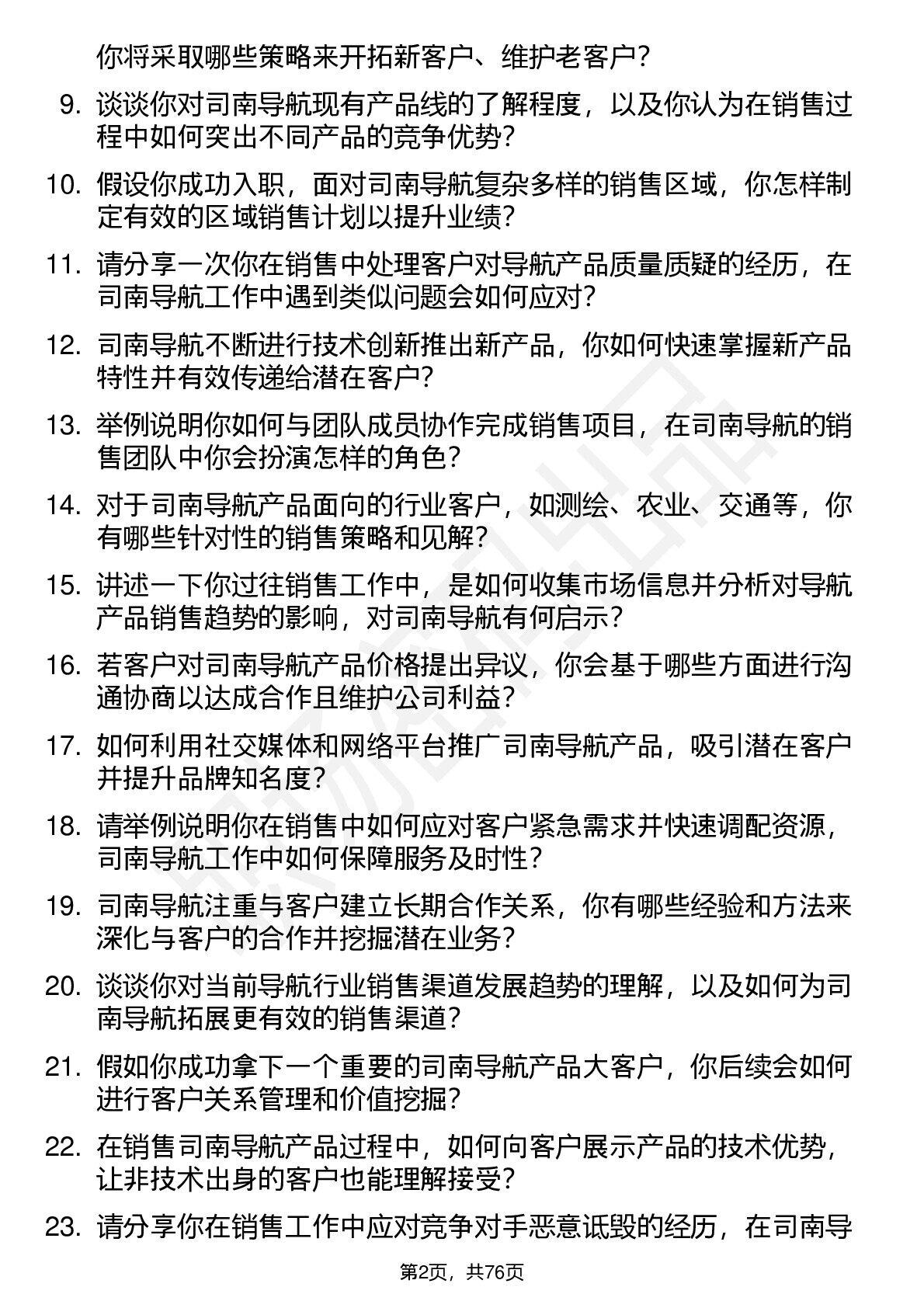 你将采取哪些策略来开拓新客户、维护老客户？

9. 谈谈你对司南导航现有产品线的了解程度，以及你认为在销售过程中如何突出不同产品的竞争优势？

10. 假设你成功入职，面对司南导航复杂多样的销售区域，你怎样制定有效的区域销售计划以提升业绩？

11. 请分享一次你在销售中处理客户对导航产品质量质疑的经历，在司南导航工作中遇到类似问题会如何应对？

12. 司南导航不断进行技术创新推出新产品，你如何快速掌握新产品特性并有效传递给潜在客户？

13. 举例说明你如何与团队成员协作完成销售项目，在司南导航的销售团队中你会扮演怎样的角色？

14. 对于司南导航产品面向的行业客户，如测绘、农业、交通等，你有哪些针对性的销售策略和见解？

15. 讲述一下你过往销售工作中，是如何收集市场信息并分析对导航产品销售趋势的影响，对司南导航有何启示？

16. 若客户对司南导航产品价格提出异议，你会基于哪些方面进行沟通协商以达成合作且维护公司利益？

17. 如何利用社交媒体和网络平台推广司南导航产品，吸引潜在客户并提升品牌知名度？

18. 请举例说明你在销售中如何应对客户紧急需求并快速调配资源，司南导航工作中如何保障服务及时性？

19. 司南导航注重与客户建立长期合作关系，你有哪些经验和方法来深化与客户的合作并挖掘潜在业务？

20. 谈谈你对当前导航行业销售渠道发展趋势的理解，以及如何为司南导航拓展更有效的销售渠道？

21. 假如你成功拿下一个重要的司南导航产品大客户，你后续会如何进行客户关系管理和价值挖掘？

22. 在销售司南导航产品过程中，如何向客户展示产品的技术优势，让非技术出身的客户也能理解接受？

23. 请分享你在销售工作中应对竞争对手恶意诋毁的经历，在司南导

第2页，共76页